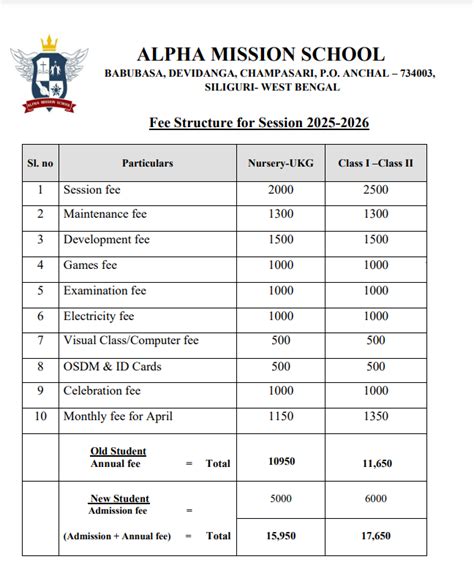 ALPHA MISSION SCHOOL

ALPHA MISSION SCHOOL
BABUBASA, DEVIDANGA, CHAMPASARI, P.O. ANCHAL – 734003, SILIGURI- WEST BENGAL

Fee Structure for Session 2025-2026

| Sl. no | Particulars | Nursery-UKG | Class I –Class II |
|---|---|---|---|
| 1 | Session fee | 2000 | 2500 |
| 2 | Maintenance fee | 1300 | 1300 |
| 3 | Development fee | 1500 | 1500 |
| 4 | Games fee | 1000 | 1000 |
| 5 | Examination fee | 1000 | 1000 |
| 6 | Electricity fee | 1000 | 1000 |
| 7 | Visual Class/Computer fee | 500 | 500 |
| 8 | OSDM & ID Cards | 500 | 500 |
| 9 | Celebration fee | 1000 | 1000 |
| 10 | Monthly fee for April | 1150 | 1350 |
| | Old Student Annual fee = Total | 10950 | 11,650 |
| | New Student Admission fee = | 5000 | 6000 |
| | (Admission + Annual fee) = Total | 15,950 | 17,650 |